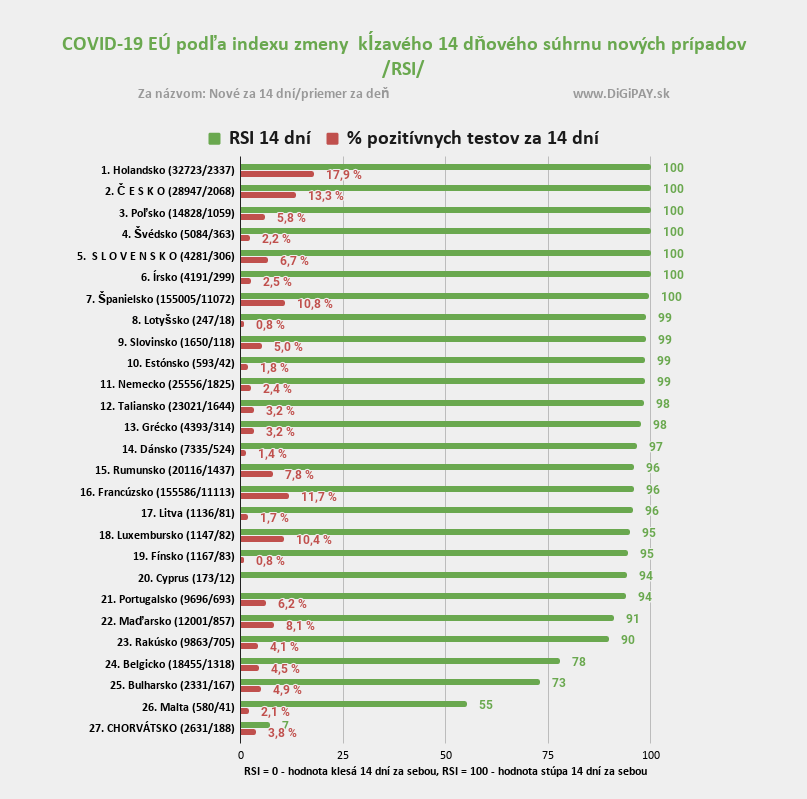 COVID-19 EÚ podľa indexu zmeny kĺzavého 14 dňového súhrnu nových prípadov /RSI/

Za názvom: Nové za 14 dní/priemer za deň

www.DiGiPAY.sk

RSI 14 dní % pozitívnych testov za 14 dní

1. Holandsko (32723/2337) 100 17,9 %
2. Č E S K O (28947/2068) 100 13,3 %
3. Poľsko (14828/1059) 100 5,8 %
4. Švédsko (5084/363) 100 2,2 %
5. S L O V E N S K O (4281/306) 100 6,7 %
6. Írsko (4191/299) 100 2,5 %
7. Španielsko (155005/11072) 100 10,8 %
8. Lotyšsko (247/18) 99 0,8 %
9. Slovinsko (1650/118) 99 5,0 %
10. Estónsko (593/42) 99 1,8 %
11. Nemecko (25556/1825) 99 2,4 %
12. Taliansko (23021/1644) 98 3,2 %
13. Grécko (4393/314) 98 3,2 %
14. Dánsko (7335/524) 97 1,4 %
15. Rumunsko (20116/1437) 96 7,8 %
16. Francúzsko (155586/11113) 96 11,7 %
17. Litva (1136/81) 96 1,7 %
18. Luxembursko (1147/82) 95 10,4 %
19. Fínsko (1167/83) 95 0,8 %
20. Cyprus (173/12) 94
21. Portugalsko (9696/693) 94 6,2 %
22. Maďarsko (12001/857) 91 8,1 %
23. Rakúsko (9863/705) 90 4,1 %
24. Belgicko (18455/1318) 78 4,5 %
25. Bulharsko (2331/167) 73 4,9 %
26. Malta (580/41) 55 2,1 %
27. CHORVÁTSKO (2631/188) 7 3,8 %

0 25 50 75 100

RSI = 0 - hodnota klesá 14 dní za sebou, RSI = 100 - hodnota stúpa 14 dní za sebou